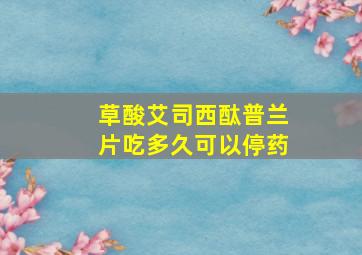 草酸艾司西酞普兰片吃多久可以停药